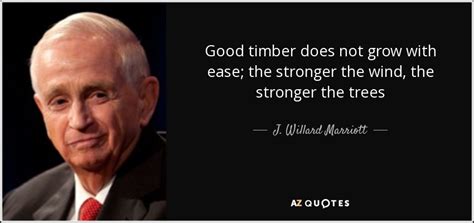 Good timber does not grow with ease; the stronger the wind, the stronger the trees

— J. Willard Marriott —

AZ QUOTES